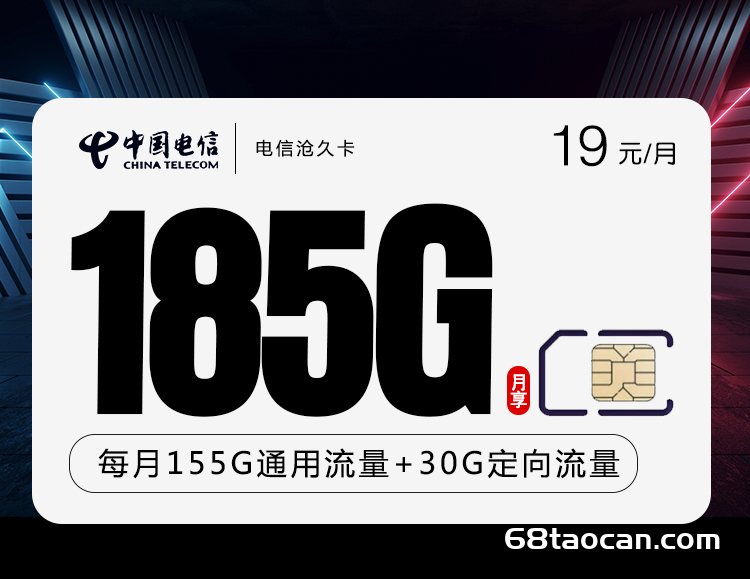 中国电信
CHINA TELECOM
电信沧久卡
19 元/月

185G
月享

每月155G通用流量+30G定向流量

68taocan.com